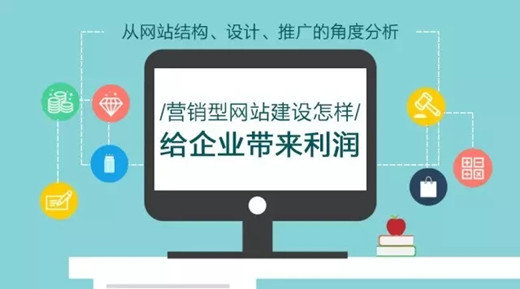 从网站结构、设计、推广的角度分析

/营销型网站建设怎样/
给企业带来利润